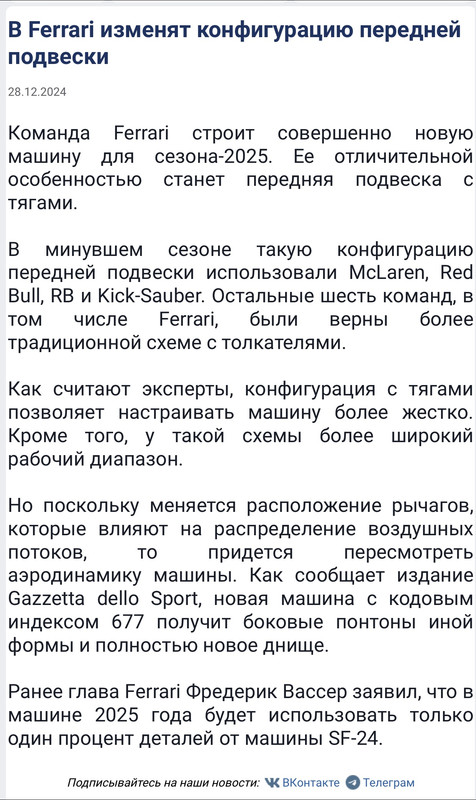 В Ferrari изменят конфигурацию передней подвески

28.12.2024

Команда Ferrari строит совершенно новую машину для сезона-2025. Ее отличительной особенностью станет передняя подвеска с тягами.

В минувшем сезоне такую конфигурацию передней подвески использовали McLaren, Red Bull, RB и Kick-Sauber. Остальные шесть команд, в том числе Ferrari, были верны более традиционной схеме с толкателями.

Как считают эксперты, конфигурация с тягами позволяет настраивать машину более жестко. Кроме того, у такой схемы более широкий рабочий диапазон.

Но поскольку меняется расположение рычагов, которые влияют на распределение воздушных потоков, то придется пересмотреть аэродинамику машины. Как сообщает издание Gazzetta dello Sport, новая машина с кодовым индексом 677 получит боковые понтоны иной формы и полностью новое днище.

Ранее глава Ferrari Фредерик Вассер заявил, что в машине 2025 года будет использовать только один процент деталей от машины SF-24.

Подписывайтесь на наши новости: ВКонтакте Телеграм